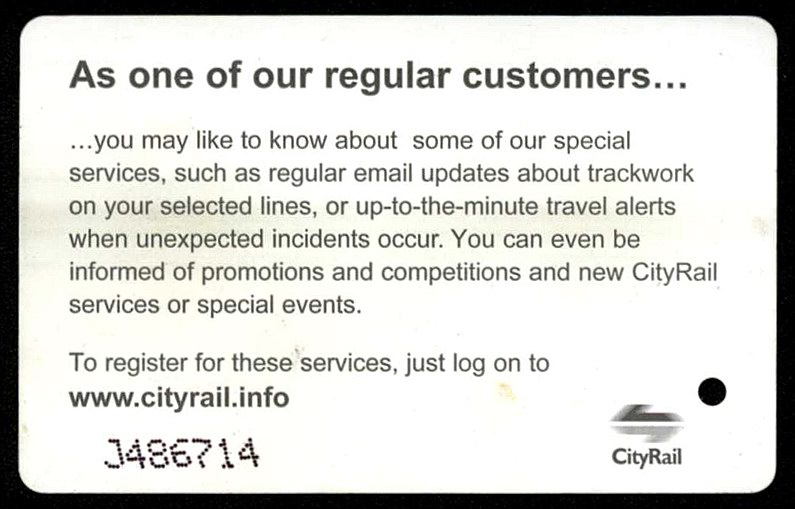 As one of our regular customers…

…you may like to know about some of our special services, such as regular email updates about trackwork on your selected lines, or up-to-the-minute travel alerts when unexpected incidents occur. You can even be informed of promotions and competitions and new CityRail services or special events.

To register for these services, just log on to
www.cityrail.info

J486714

CityRail